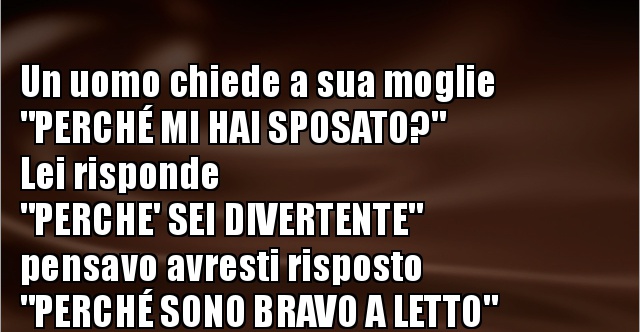 Un uomo chiede a sua moglie
"PERCHÉ MI HAI SPOSATO?"
Lei risponde
"PERCHE' SEI DIVERTENTE"
pensavo avresti risposto
"PERCHÉ SONO BRAVO A LETTO"